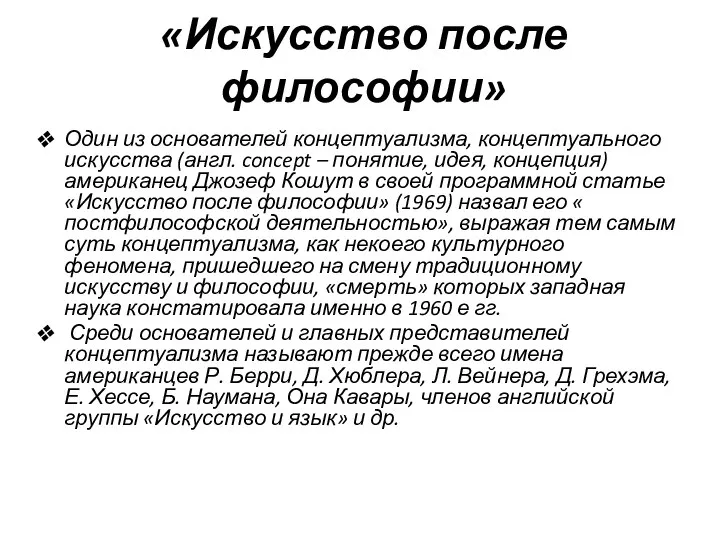 «Искусство после философии»

❖ Один из основателей концептуализма, концептуального искусства (англ. concept – понятие, идея, концепция) американец Джозеф Кошут в своей программной статье «Искусство после философии» (1969) назвал его « постфилософской деятельностью», выражая тем самым суть концептуализма, как некоего культурного феномена, пришедшего на смену традиционному искусству и философии, «смерть» которых западная наука констатировала именно в 1960 е гг.

❖ Среди основателей и главных представителей концептуализма называют прежде всего имена американцев Р. Берри, Д. Хюблера, Л. Вейнера, Д. Грехэма, Е. Хессе, Б. Наумана, Она Кавары, членов английской группы «Искусство и язык» и др.